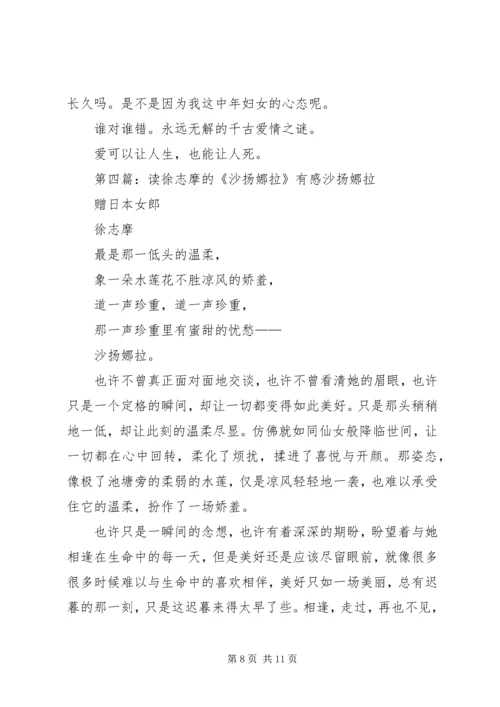 长久吗。是不是因为我这中年妇女的心态呢。

谁对谁错。永远无解的千古爱情之谜。

爱可以让人生，也能让人死。

第四篇：读徐志摩的《沙扬娜拉》有感沙扬娜拉

赠日本女郎

徐志摩

最是那一低头的温柔，

象一朵水莲花不胜凉风的娇羞，

道一声珍重，道一声珍重，

那一声珍重里有蜜甜的忧愁——

沙扬娜拉。

也许不曾真正面对面地交谈，也许不曾看清她的眉眼，也许只是一个定格的瞬间，却让一切都变得如此美好。只是那头稍稍地一低，却让此刻的温柔尽显。仿佛就如同仙女般降临世间，让一切都在心中回转，柔化了烦扰，揉进了喜悦与开颜。那姿态，像极了池塘旁的柔弱的水莲，仅是凉风轻轻地一袭，也难以承受住它的温柔，扮作了一场娇羞。

也许只是一瞬间的念想，也许有着深深的期盼，盼望着与她相逢在生命中的每一天，但是美好还是应该尽留眼前，就像很多很多时候难以与生命中的喜欢相伴，美好只如一场美丽，总有迟暮的那一刻，只是这迟暮来得太早了些。相逢，走过，再也不见，

第 8 页 共 11 页